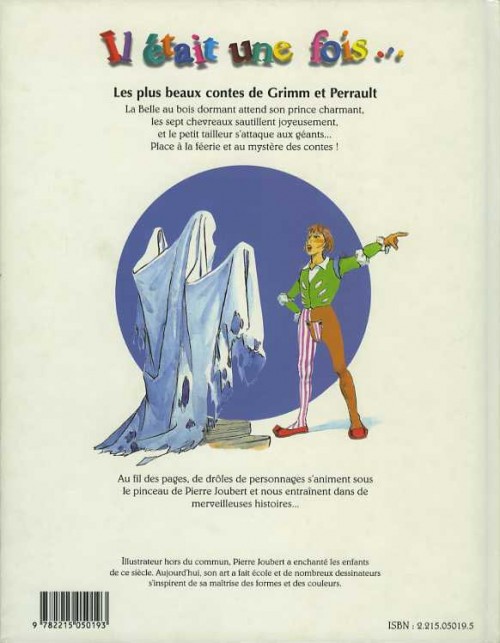 Il était une fois ...

Les plus beaux contes de Grimm et Perrault

La Belle au bois dormant attend son prince charmant,
les sept chevreaux sautillent joyeusement,
et le petit tailleur s'attaque aux géants...
Place à la féerie et au mystère des contes !

Au fil des pages, de drôles de personnages s'animent sous le pinceau de Pierre Joubert et nous entraînent dans de merveilleuses histoires...

Illustrateur hors du commun, Pierre Joubert a enchanté les enfants de ce siècle. Aujourd'hui, son art a fait école et de nombreux dessinateurs s'inspirent de sa maîtrise des formes et des couleurs.

9 782215 050193

ISBN : 2.215.05019.5